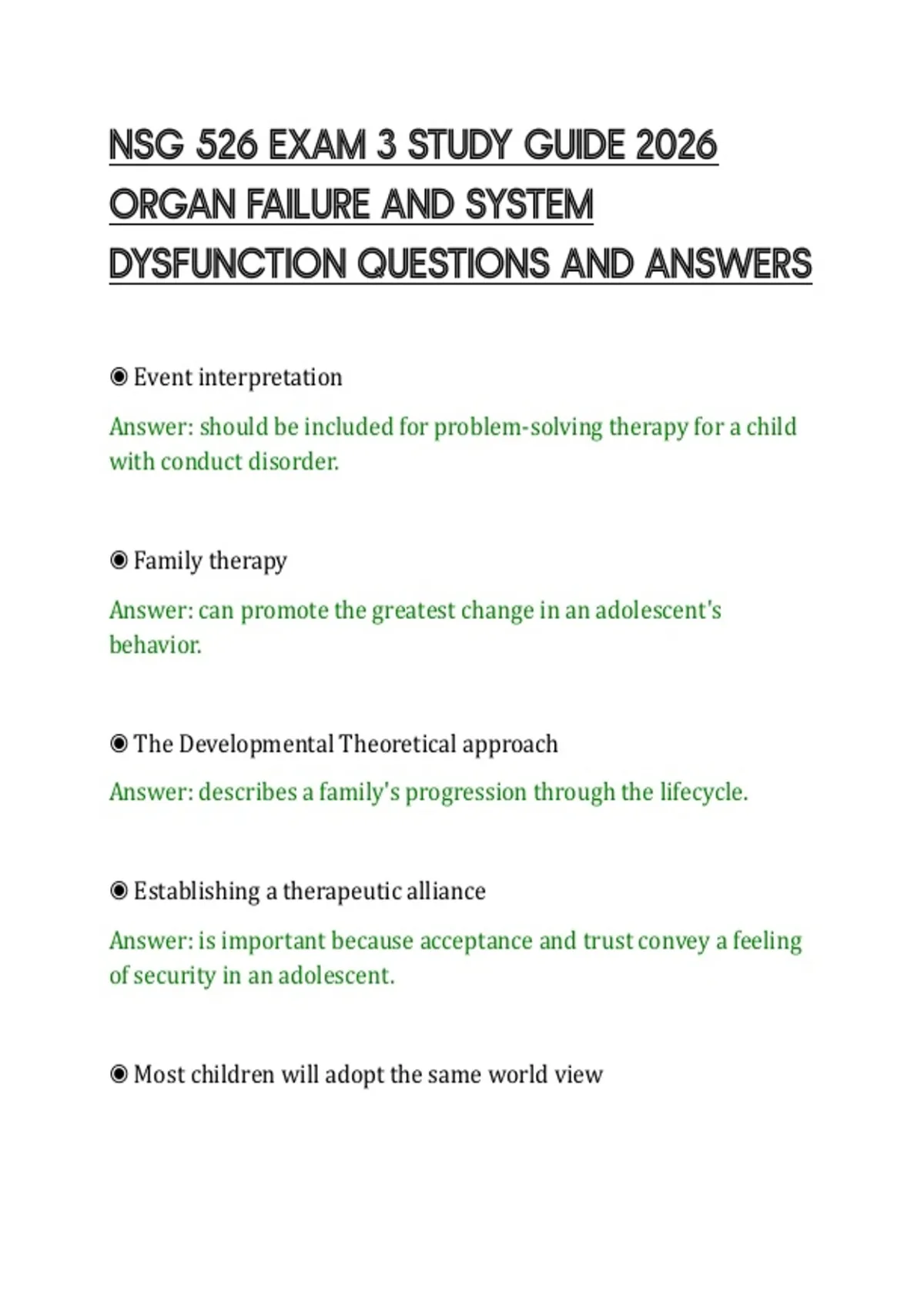 NSG 526 EXAM 3 STUDY GUIDE 2026 ORGAN FAILURE AND SYSTEM DYSFUNCTION QUESTIONS AND ANSWERS

◉ Event interpretation

Answer: should be included for problem-solving therapy for a child with conduct disorder.

◉ Family therapy

Answer: can promote the greatest change in an adolescent's behavior.

◉ The Developmental Theoretical approach

Answer: describes a family's progression through the lifecycle.

◉ Establishing a therapeutic alliance

Answer: is important because acceptance and trust convey a feeling of security in an adolescent.

◉ Most children will adopt the same world view